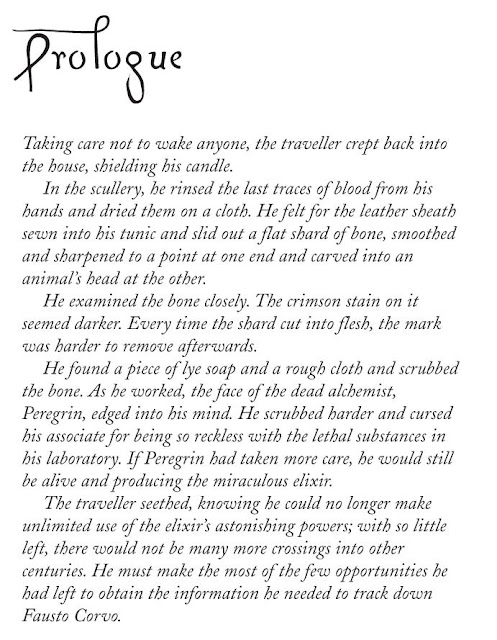 Prologue

Taking care not to wake anyone, the traveller crept back into the house, shielding his candle.

In the scullery, he rinsed the last traces of blood from his hands and dried them on a cloth. He felt for the leather sheath sewn into his tunic and slid out a flat shard of bone, smoothed and sharpened to a point at one end and carved into an animal's head at the other.

He examined the bone closely. The crimson stain on it seemed darker. Every time the shard cut into flesh, the mark was harder to remove afterwards.

He found a piece of lye soap and a rough cloth and scrubbed the bone. As he worked, the face of the dead alchemist, Peregrin, edged into his mind. He scrubbed harder and cursed his associate for being so reckless with the lethal substances in his laboratory. If Peregrin had taken more care, he would still be alive and producing the miraculous elixir.

The traveller seethed, knowing he could no longer make unlimited use of the elixir's astonishing powers; with so little left, there would not be many more crossings into other centuries. He must make the most of the few opportunities he had left to obtain the information he needed to track down Fausto Corvo.